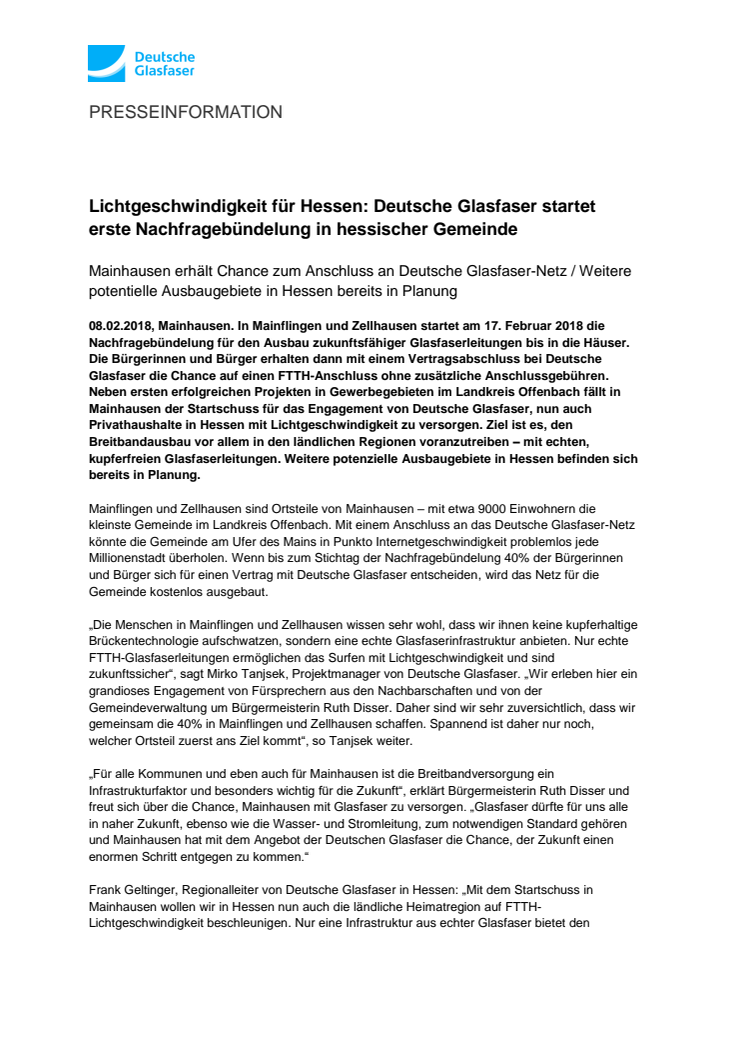 Deutsche Glasfaser

PRESSEINFORMATION

Lichtgeschwindigkeit für Hessen: Deutsche Glasfaser startet erste Nachfragebündelung in hessischer Gemeinde

Mainhausen erhält Chance zum Anschluss an Deutsche Glasfaser-Netz / Weitere potentielle Ausbaugebiete in Hessen bereits in Planung

08.02.2018, Mainhausen. In Mainflingen und Zellhausen startet am 17. Februar 2018 die Nachfragebündelung für den Ausbau zukunftsfähiger Glasfaserleitungen bis in die Häuser. Die Bürgerinnen und Bürger erhalten dann mit einem Vertragsabschluss bei Deutsche Glasfaser die Chance auf einen FTTH-Anschluss ohne zusätzliche Anschlussgebühren. Neben ersten erfolgreichen Projekten in Gewerbegebieten im Landkreis Offenbach fällt in Mainhausen der Startschuss für das Engagement von Deutsche Glasfaser, nun auch Privathaushalte in Hessen mit Lichtgeschwindigkeit zu versorgen. Ziel ist es, den Breitbandausbau vor allem in den ländlichen Regionen voranzutreiben – mit echten, kupferfreien Glasfaserleitungen. Weitere potenzielle Ausbaugebiete in Hessen befinden sich bereits in Planung.

Mainflingen und Zellhausen sind Ortsteile von Mainhausen – mit etwa 9000 Einwohnern die kleinste Gemeinde im Landkreis Offenbach. Mit einem Anschluss an das Deutsche Glasfaser-Netz könnte die Gemeinde am Ufer des Mains in Punkto Internetgeschwindigkeit problemlos jede Millionenstadt überholen. Wenn bis zum Stichtag der Nachfragebündelung 40% der Bürgerinnen und Bürger sich für einen Vertrag mit Deutsche Glasfaser entscheiden, wird das Netz für die Gemeinde kostenlos ausgebaut.

„Die Menschen in Mainflingen und Zellhausen wissen sehr wohl, dass wir ihnen keine kupferhaltige Brückentechnologie aufschwatzen, sondern eine echte Glasfaserinfrastruktur anbieten. Nur echte FTTH-Glasfaserleitungen ermöglichen das Surfen mit Lichtgeschwindigkeit und sind zukunftssicher“, sagt Mirko Tanjsek, Projektmanager von Deutsche Glasfaser. „Wir erleben hier ein grandioses Engagement von Fürsprechern aus den Nachbarschaften und von der Gemeindeverwaltung um Bürgermeisterin Ruth Disser. Daher sind wir sehr zuversichtlich, dass wir gemeinsam die 40% in Mainflingen und Zellhausen schaffen. Spannend ist daher nur noch, welcher Ortsteil zuerst ans Ziel kommt“, so Tanjsek weiter.

„Für alle Kommunen und eben auch für Mainhausen ist die Breitbandversorgung ein Infrastrukturfaktor und besonders wichtig für die Zukunft“, erklärt Bürgermeisterin Ruth Disser und freut sich über die Chance, Mainhausen mit Glasfaser zu versorgen. „Glasfaser dürfte für uns alle in naher Zukunft, ebenso wie die Wasser- und Stromleitung, zum notwendigen Standard gehören und Mainhausen hat mit dem Angebot der Deutschen Glasfaser die Chance, der Zukunft einen enormen Schritt entgegen zu kommen.“

Frank Geltinger, Regionalleiter von Deutsche Glasfaser in Hessen: „Mit dem Startschuss in Mainhausen wollen wir in Hessen nun auch die ländliche Heimatregion auf FTTH-Lichtgeschwindigkeit beschleunigen. Nur eine Infrastruktur aus echter Glasfaser bietet den